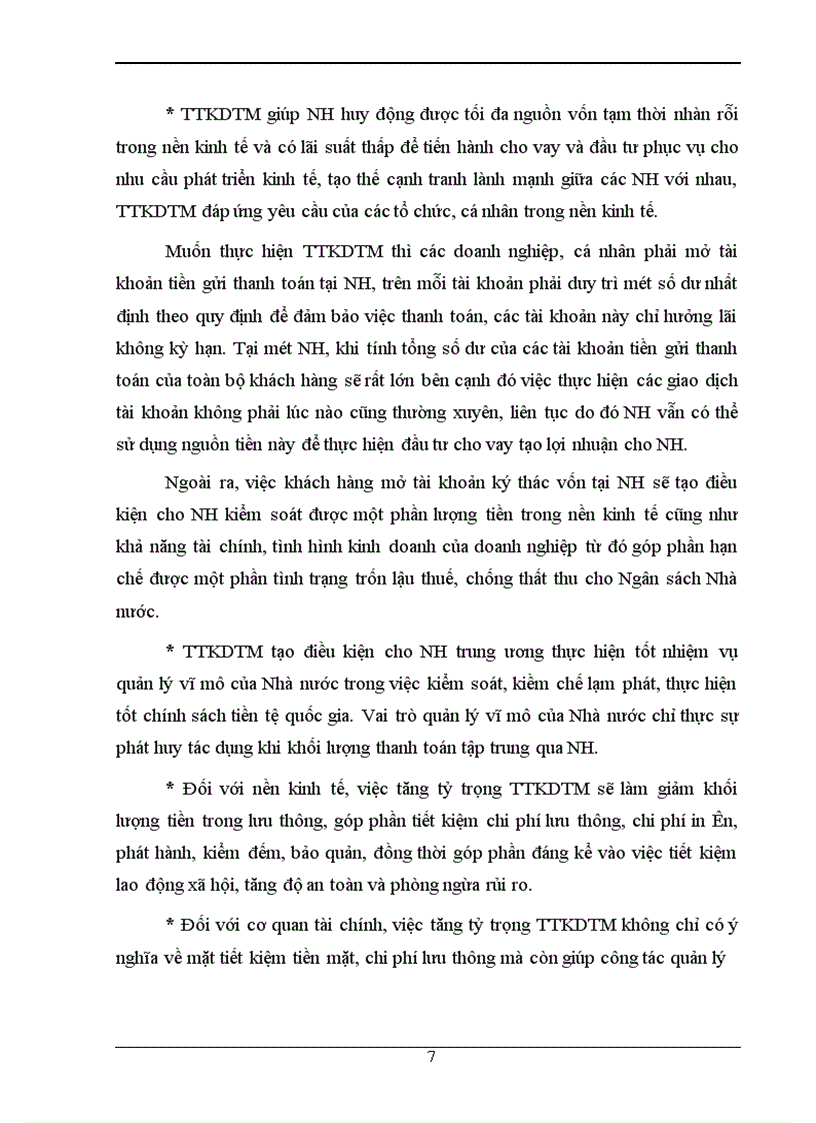 * TTKDTM giúp NH huy động được tối đa nguồn vốn tạm thời nhàn rỗi trong nền kinh tế và có lãi suất thấp để tiến hành cho vay và đầu tư phục vụ cho nhu cầu phát triển kinh tế, tạo thế cạnh tranh lành mạnh giữa các NH với nhau, TTKDTM đáp ứng yêu cầu của các tổ chức, cá nhân trong nền kinh tế.

Muốn thực hiện TTKDTM thì các doanh nghiệp, cá nhân phải mở tài khoản tiền gửi thanh toán tại NH, trên mỗi tài khoản phải duy trì mét số dư nhất định theo quy định để đảm bảo việc thanh toán, các tài khoản này chỉ hưởng lãi không kỳ hạn. Tại mét NH, khi tính tổng số dư của các tài khoản tiền gửi thanh toán của toàn bộ khách hàng sẽ rất lớn bên cạnh đó việc thực hiện các giao dịch tài khoản không phải lúc nào cũng thường xuyên, liên tục do đó NH vẫn có thể sử dụng nguồn tiền này để thực hiện đầu tư cho vay tạo lợi nhuận cho NH.

Ngoài ra, việc khách hàng mở tài khoản ký thác vốn tại NH sẽ tạo điều kiện cho NH kiểm soát được một phần lượng tiền trong nền kinh tế cũng như khả năng tài chính, tình hình kinh doanh của doanh nghiệp từ đó góp phần hạn chế được một phần tình trạng trốn lậu thuế, chống thất thu cho Ngân sách Nhà nước.

* TTKDTM tạo điều kiện cho NH trung ương thực hiện tốt nhiệm vụ quản lý vĩ mô của Nhà nước trong việc kiểm soát, kiềm chế lạm phát, thực hiện tốt chính sách tiền tệ quốc gia. Vai trò quản lý vĩ mô của Nhà nước chỉ thực sự phát huy tác dụng khi khối lượng thanh toán tập trung qua NH.

* Đối với nền kinh tế, việc tăng tỷ trọng TTKDTM sẽ làm giảm khối lượng tiền trong lưu thông, góp phần tiết kiệm chi phí lưu thông, chi phí in Ên, phát hành, kiểm đếm, bảo quản, đồng thời góp phần đáng kể vào việc tiết kiệm lao động xã hội, tăng độ an toàn và phòng ngừa rủi ro.

* Đối với cơ quan tài chính, việc tăng tỷ trọng TTKDTM không chỉ có ý nghĩa về mặt tiết kiệm tiền mặt, chi phí lưu thông mà còn giúp công tác quản lý

7